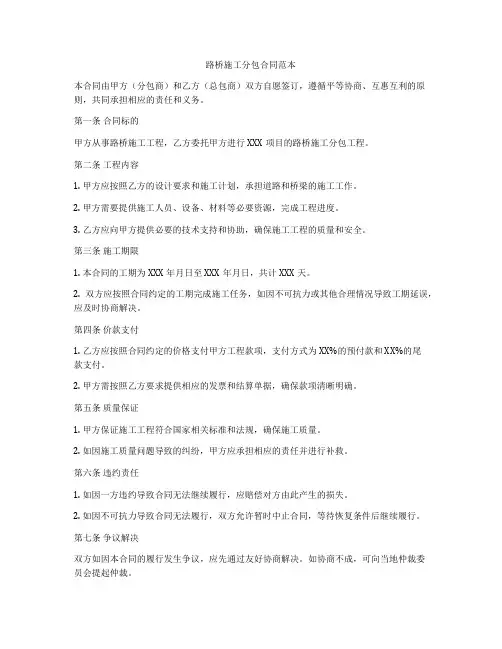 路桥施工分包合同范本

本合同由甲方（分包商）和乙方（总包商）双方自愿签订，遵循平等协商、互惠互利的原则，共同承担相应的责任和义务。

第一条 合同标的

甲方从事路桥施工工程，乙方委托甲方进行 XXX 项目的路桥施工分包工程。

第二条 工程内容

1. 甲方应按照乙方的设计要求和施工计划，承担道路和桥梁的施工工作。

2. 甲方需要提供施工人员、设备、材料等必要资源，完成工程进度。

3. 乙方应向甲方提供必要的技术支持和协助，确保施工工程的质量和安全。

第三条 施工期限

1. 本合同的工期为 XXX 年月日至 XXX 年月日，共计 XXX 天。

2. 双方应按照合同约定的工期完成施工任务，如因不可抗力或其他合理情况导致工期延误，应及时协商解决。

第四条 价款支付

1. 乙方应按照合同约定的价格支付甲方工程款项，支付方式为 XX%的预付款和 XX%的尾款支付。

2. 甲方需按照乙方要求提供相应的发票和结算单据，确保款项清晰明确。

第五条 质量保证

1. 甲方保证施工工程符合国家相关标准和法规，确保施工质量。

2. 如因施工质量问题导致的纠纷，甲方应承担相应的责任并进行补救。

第六条 违约责任

1. 如因一方违约导致合同无法继续履行，应赔偿对方由此产生的损失。

2. 如因不可抗力导致合同无法履行，双方允许暂时中止合同，等待恢复条件后继续履行。

第七条 争议解决

双方如因本合同的履行发生争议，应先通过友好协商解决。如协商不成，可向当地仲裁委员会提起仲裁。